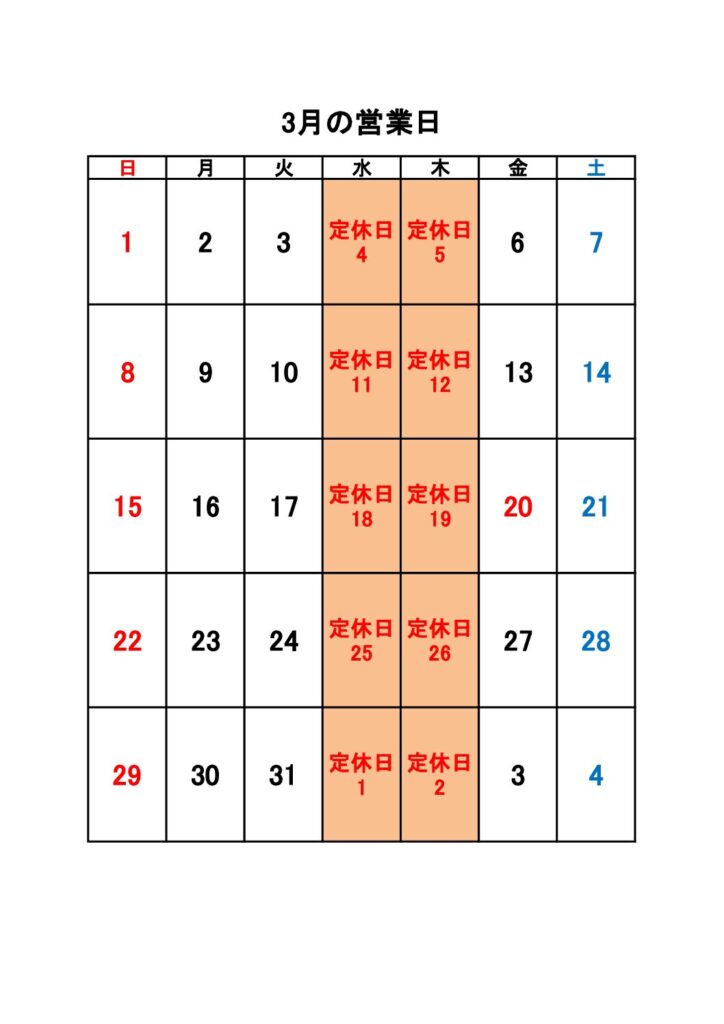 3月の営業日

| 日 | 月 | 火 | 水 | 木 | 金 | 土 |
|---|---|---|---|---|---|---|
| 1 | 2 | 3 | 定休日 4 | 定休日 5 | 6 | 7 |
| 8 | 9 | 10 | 定休日 11 | 定休日 12 | 13 | 14 |
| 15 | 16 | 17 | 定休日 18 | 定休日 19 | 20 | 21 |
| 22 | 23 | 24 | 定休日 25 | 定休日 26 | 27 | 28 |
| 29 | 30 | 31 | 定休日 1 | 定休日 2 | 3 | 4 |